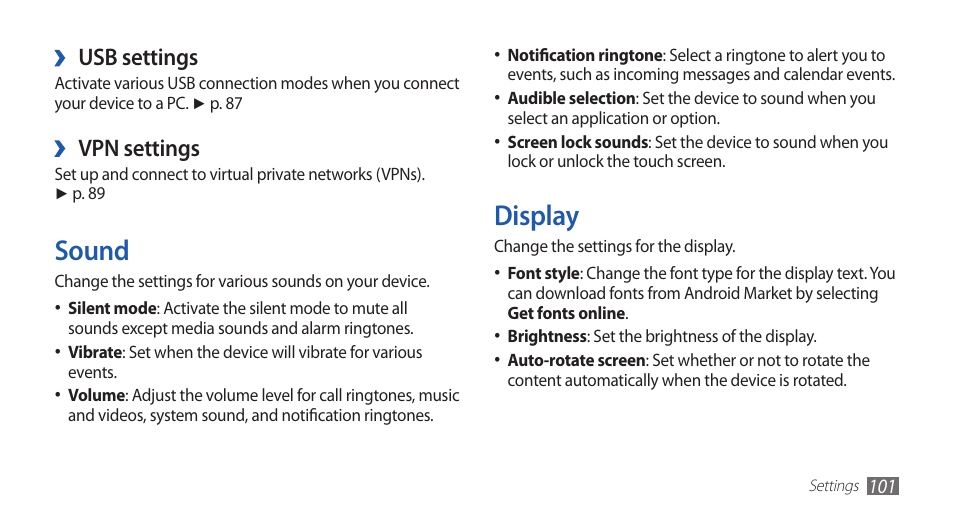 › USB settings

Activate various USB connection modes when you connect your device to a PC. ► p. 87

› VPN settings

Set up and connect to virtual private networks (VPNs). ► p. 89

Sound

Change the settings for various sounds on your device.

• Silent mode: Activate the silent mode to mute all sounds except media sounds and alarm ringtones.
• Vibrate: Set when the device will vibrate for various events.
• Volume: Adjust the volume level for call ringtones, music and videos, system sound, and notification ringtones.
• Notification ringtone: Select a ringtone to alert you to events, such as incoming messages and calendar events.
• Audible selection: Set the device to sound when you select an application or option.
• Screen lock sounds: Set the device to sound when you lock or unlock the touch screen.

Display

Change the settings for the display.

• Font style: Change the font type for the display text. You can download fonts from Android Market by selecting Get fonts online.
• Brightness: Set the brightness of the display.
• Auto-rotate screen: Set whether or not to rotate the content automatically when the device is rotated.

Settings 101